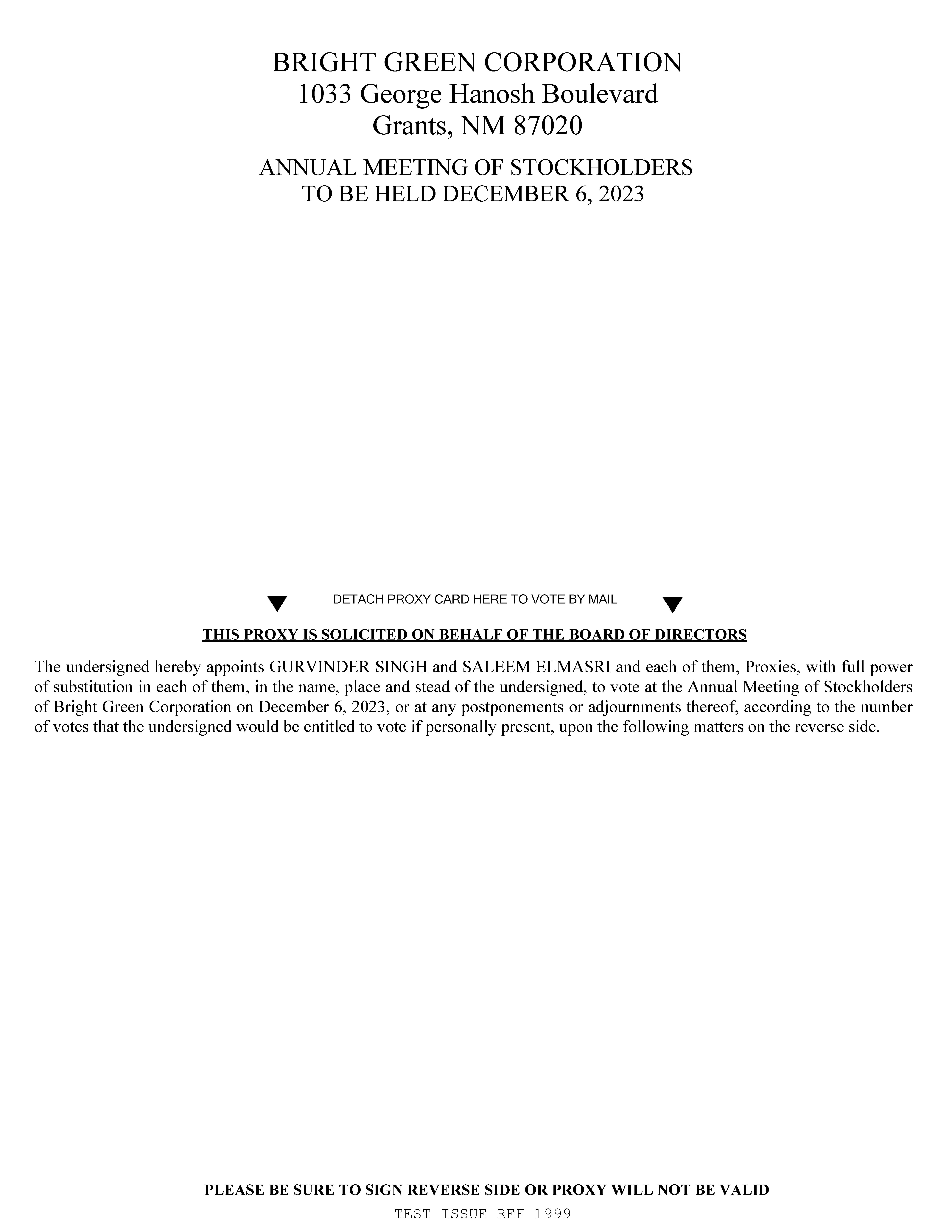 BRIGHT GREEN CORPORATION
1033 George Hanosh Boulevard
Grants, NM 87020

ANNUAL MEETING OF STOCKHOLDERS
TO BE HELD DECEMBER 6, 2023

DETACH PROXY CARD HERE TO VOTE BY MAIL

THIS PROXY IS SOLICITED ON BEHALF OF THE BOARD OF DIRECTORS

The undersigned hereby appoints GURVINDER SINGH and SALEEM ELMASRI and each of them, Proxies, with full power of substitution in each of them, in the name, place and stead of the undersigned, to vote at the Annual Meeting of Stockholders of Bright Green Corporation on December 6, 2023, or at any postponements or adjournments thereof, according to the number of votes that the undersigned would be entitled to vote if personally present, upon the following matters on the reverse side.

PLEASE BE SURE TO SIGN REVERSE SIDE OR PROXY WILL NOT BE VALID
TEST ISSUE REF 1999